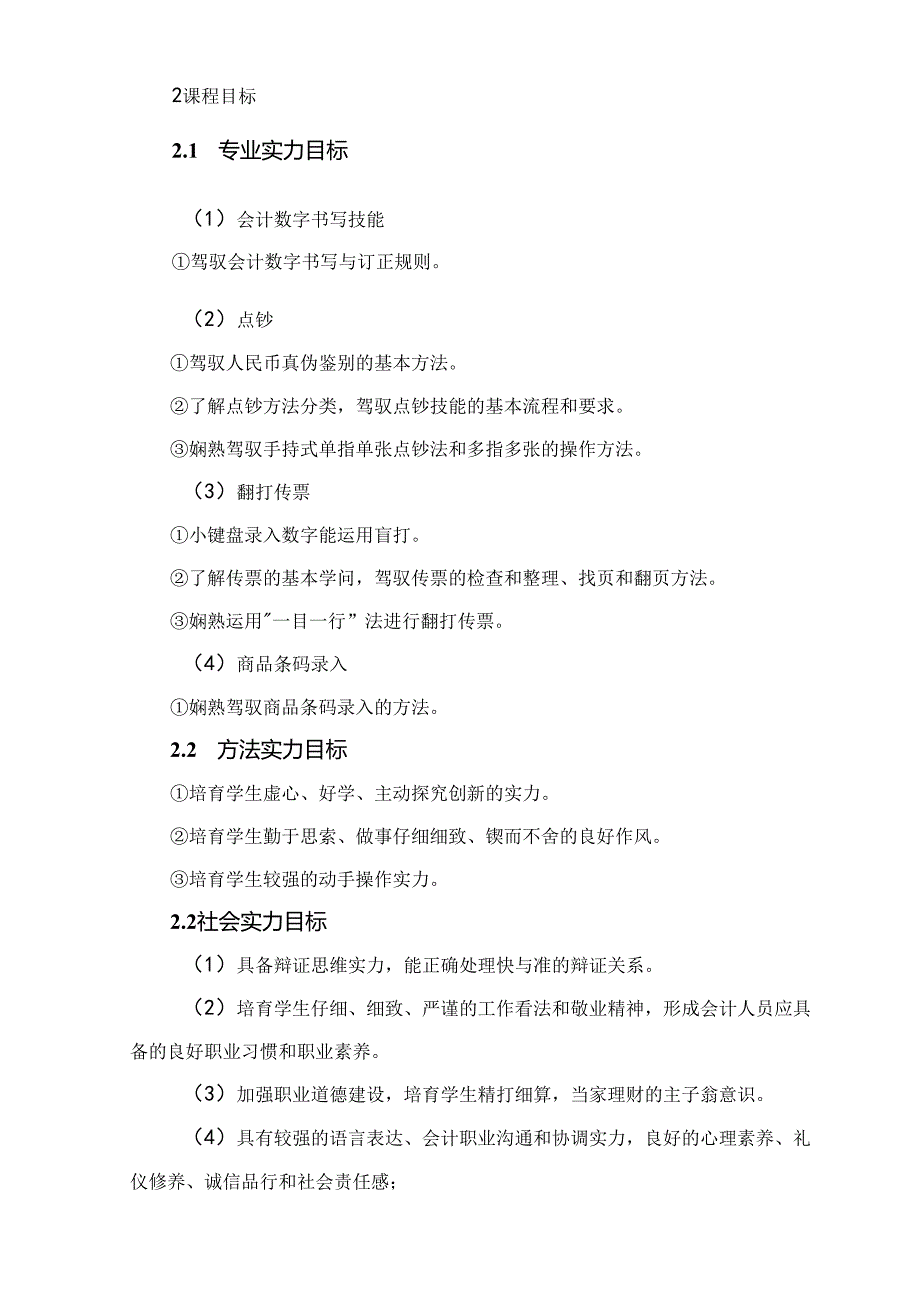 2课程目标

2.1 专业实力目标

（1）会计数字书写技能

①驾驭会计数字书写与订正规则。

（2）点钞

①驾驭人民币真伪鉴别的基本方法。

②了解点钞方法分类，驾驭点钞技能的基本流程和要求。

③娴熟驾驭手持式单指单张点钞法和多指多张的操作方法。

（3）翻打传票

①小键盘录入数字能运用盲打。

②了解传票的基本学问，驾驭传票的检查和整理、找页和翻页方法。

③娴熟运用"一目一行”法进行翻打传票。

（4）商品条码录入

①娴熟驾驭商品条码录入的方法。

2.2 方法实力目标

①培育学生虚心、好学、主动探究创新的实力。

②培育学生勤于思索、做事仔细细致、锲而不舍的良好作风。

③培育学生较强的动手操作实力。

2.2社会实力目标

（1）具备辩证思维实力，能正确处理快与准的辩证关系。

（2）培育学生仔细、细致、严谨的工作看法和敬业精神，形成会计人员应具备的良好职业习惯和职业素养。

（3）加强职业道德建设，培育学生精打细算，当家理财的主子翁意识。

（4）具有较强的语言表达、会计职业沟通和协调实力，良好的心理素养、礼仪修养、诚信品行和社会责任感；